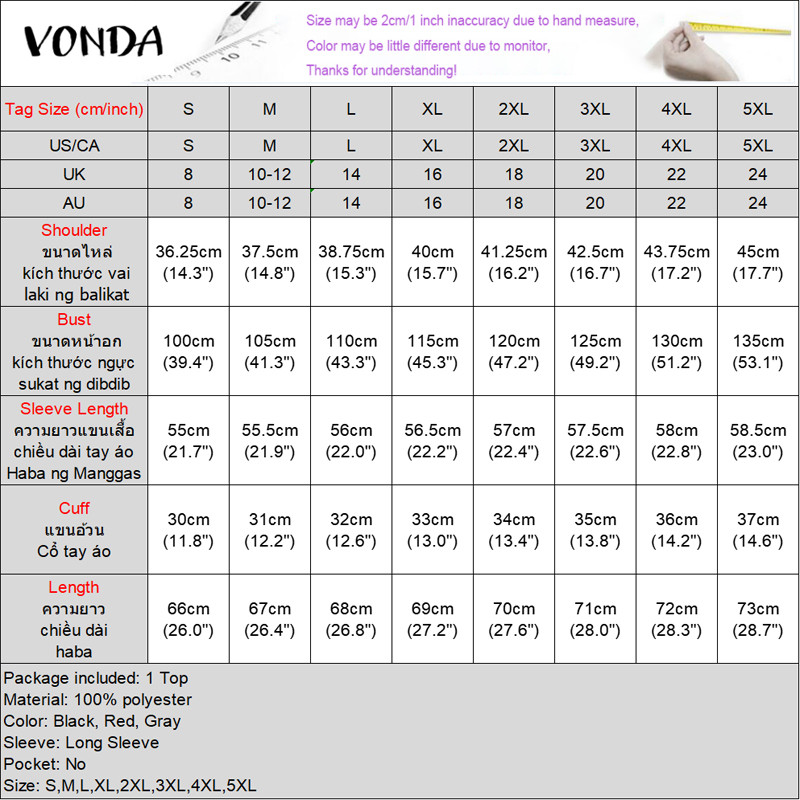 VONDA

Size may be 2cm/1 inch inaccuracy due to hand measure,
Color may be little different due to monitor,
Thanks for understanding!

| Tag Size (cm/inch) | S | M | L | XL | 2XL | 3XL | 4XL | 5XL |
|---|---|---|---|---|---|---|---|---|
| US/CA | S | M | L | XL | 2XL | 3XL | 4XL | 5XL |
| UK | 8 | 10-12 | 14 | 16 | 18 | 20 | 22 | 24 |
| AU | 8 | 10-12 | 14 | 16 | 18 | 20 | 22 | 24 |
| Shoulder ขนาดไหล่ kích thước vai laki ng balikat | 36.25cm (14.3") | 37.5cm (14.8") | 38.75cm (15.3") | 40cm (15.7") | 41.25cm (16.2") | 42.5cm (16.7") | 43.75cm (17.2") | 45cm (17.7") |
| Bust ขนาดหน้าอก kích thước ngực sukat ng dibdib | 100cm (39.4") | 105cm (41.3") | 110cm (43.3") | 115cm (45.3") | 120cm (47.2") | 125cm (49.2") | 130cm (51.2") | 135cm (53.1") |
| Sleeve Length ความยาวแขนเสื้อ chiều dài tay áo Haba ng Manggas | 55cm (21.7") | 55.5cm (21.9") | 56cm (22.0") | 56.5cm (22.2") | 57cm (22.4") | 57.5cm (22.6") | 58cm (22.8") | 58.5cm (23.0") |
| Cuff แขนอ้วน Cổ tay áo | 30cm (11.8") | 31cm (12.2") | 32cm (12.6") | 33cm (13.0") | 34cm (13.4") | 35cm (13.8") | 36cm (14.2") | 37cm (14.6") |
| Length ความยาว chiều dài haba | 66cm (26.0") | 67cm (26.4") | 68cm (26.8") | 69cm (27.2") | 70cm (27.6") | 71cm (28.0") | 72cm (28.3") | 73cm (28.7") |

Package included: 1 Top
Material: 100% polyester
Color: Black, Red, Gray
Sleeve: Long Sleeve
Pocket: No
Size: S,M,L,XL,2XL,3XL,4XL,5XL